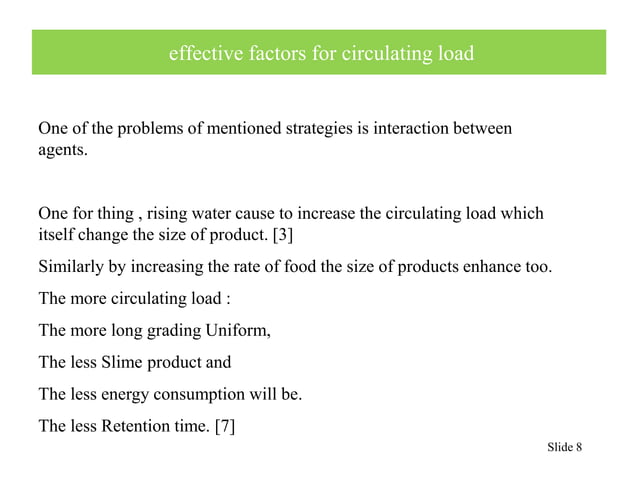 effective factors for circulating load

One of the problems of mentioned strategies is interaction between agents.

One for thing , rising water cause to increase the circulating load which itself change the size of product. [3]

Similarly by increasing the rate of food the size of products enhance too.

The more circulating load :

The more long grading Uniform,

The less Slime product and

The less energy consumption will be.

The less Retention time. [7]

Slide 8